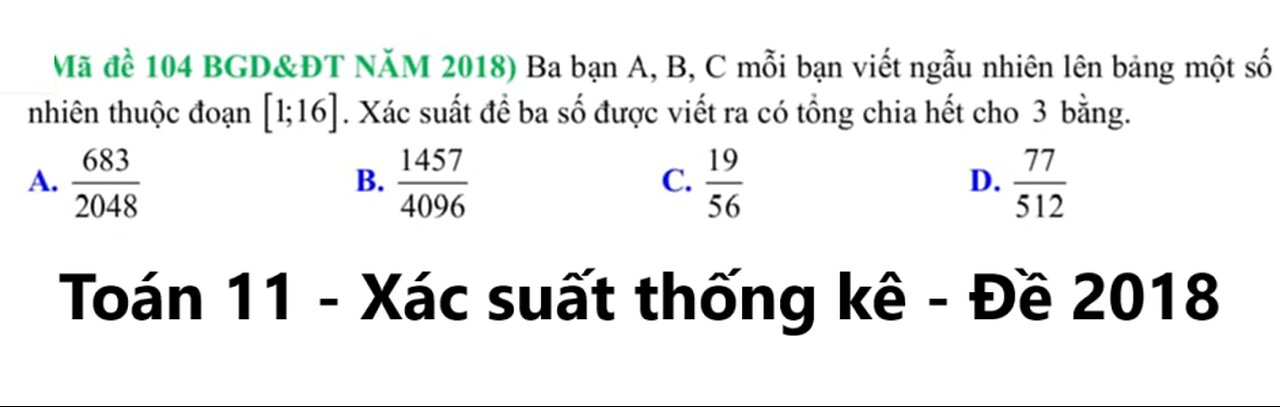 Mã đề 104 BGD&ĐT NĂM 2018) Ba bạn A, B, C mỗi bạn viết ngẫu nhiên lên bảng một số nhiên thuộc đoạn $[1;16]$. Xác suất để ba số được viết ra có tổng chia hết cho 3 bằng.

A. $\frac{683}{2048}$ B. $\frac{1457}{4096}$ C. $\frac{19}{56}$ D. $\frac{77}{512}$

Toán 11 - Xác suất thống kê - Đề 2018